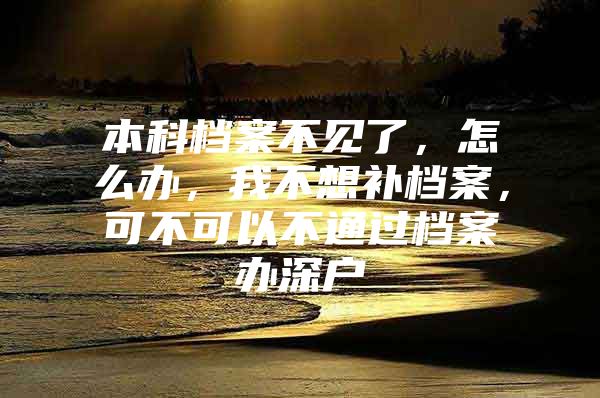 本科档案不见了，怎么办，我不想补档案，可不可以不通过档案办深户